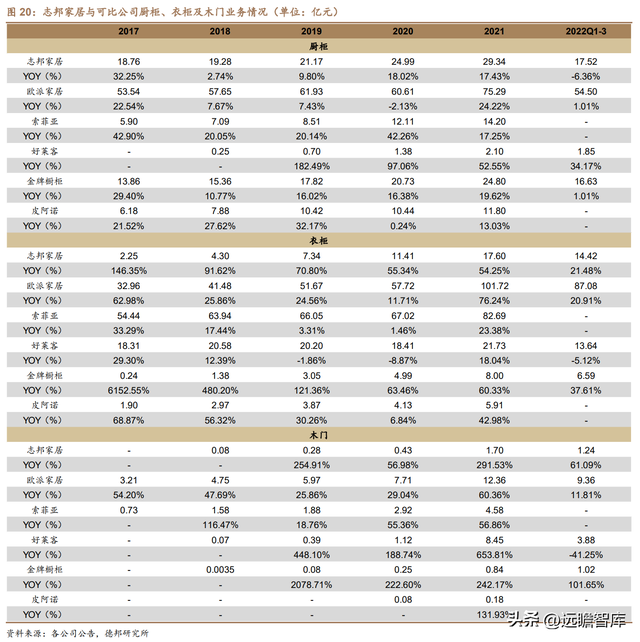 图 20：志邦家居与可比公司厨柜、衣柜及木门业务情况（单位：亿元）

| | 2017 | 2018 | 2019 | 2020 | 2021 | 2022Q1-3 |
|---|---|---|---|---|---|---|
| | | | 厨柜 | | | |
| 志邦家居 | 18.76 | 19.28 | 21.17 | 24.99 | 29.34 | 17.52 |
| YOY（%） | 32.25% | 2.74% | 9.80% | 18.02% | 17.43% | -6.36% |
| 欧派家居 | 53.54 | 57.65 | 61.93 | 60.61 | 75.29 | 54.50 |
| YOY（%） | 22.54% | 7.67% | 7.43% | -2.13% | 24.22% | 1.01% |
| 索菲亚 | 5.90 | 7.09 | 8.51 | 12.11 | 14.20 | - |
| YOY（%） | 42.90% | 20.05% | 20.14% | 42.26% | 17.25% | - |
| 好莱客 | - | 0.25 | 0.70 | 1.38 | 2.10 | 1.85 |
| YOY（%） | - | - | 182.49% | 97.06% | 52.55% | 34.17% |
| 金牌橱柜 | 13.86 | 15.36 | 17.82 | 20.73 | 24.80 | 16.63 |
| YOY（%） | 29.40% | 10.77% | 16.02% | 16.38% | 19.62% | 1.01% |
| 皮阿诺 | 6.18 | 7.88 | 10.42 | 10.44 | 11.80 | - |
| YOY（%） | 21.52% | 27.62% | 32.17% | 0.24% | 13.03% | - |
| | | | 衣柜 | | | |
| 志邦家居 | 2.25 | 4.30 | 7.34 | 11.41 | 17.60 | 14.42 |
| YOY（%） | 146.35% | 91.62% | 70.80% | 55.34% | 54.25% | 21.48% |
| 欧派家居 | 32.96 | 41.48 | 51.67 | 57.72 | 101.72 | 87.08 |
| YOY（%） | 62.98% | 25.86% | 24.56% | 11.71% | 76.24% | 20.91% |
| 索菲亚 | 54.44 | 63.94 | 66.05 | 67.02 | 82.69 | - |
| YOY（%） | 33.29% | 17.44% | 3.31% | 1.46% | 23.38% | - |
| 好莱客 | 18.31 | 20.58 | 20.20 | 18.41 | 21.73 | 13.64 |
| YOY（%） | 29.30% | 12.39% | -1.86% | -8.87% | 18.04% | -5.12% |
| 金牌橱柜 | 0.24 | 1.38 | 3.05 | 4.99 | 8.00 | 6.59 |
| YOY（%） | 6152.55% | 480.20% | 121.36% | 63.46% | 60.33% | 37.61% |
| 皮阿诺 | 1.90 | 2.97 | 3.87 | 4.13 | 5.91 | - |
| YOY（%） | 68.87% | 56.32% | 30.26% | 6.84% | 42.98% | - |
| | | | 木门 | | | |
| 志邦家居 | - | 0.08 | 0.28 | 0.43 | 1.70 | 1.24 |
| YOY（%） | - | - | 254.91% | 56.98% | 291.53% | 61.09% |
| 欧派家居 | 3.21 | 4.75 | 5.97 | 7.71 | 12.36 | 9.36 |
| YOY（%） | 54.20% | 47.69% | 25.86% | 29.04% | 60.36% | 11.81% |
| 索菲亚 | 0.73 | 1.58 | 1.88 | 2.92 | 4.58 | - |
| YOY（%） | - | 116.47% | 18.76% | 55.36% | 56.86% | - |
| 好莱客 | - | 0.07 | 0.39 | 1.12 | 8.45 | 3.88 |
| YOY（%） | - | - | 448.10% | 188.74% | 653.81% | -41.25% |
| 金牌橱柜 | - | 0.0035 | 0.08 | 0.25 | 0.84 | 1.02 |
| YOY（%） | - | - | 2078.71% | 222.60% | 242.17% | 101.65% |
| 皮阿诺 | - | - | - | 0.08 | 0.18 | - |
| YOY（%） | - | - | - | - | 131.93% | - |

资料来源：各公司公告，德邦研究所

头条 @远瞻智库